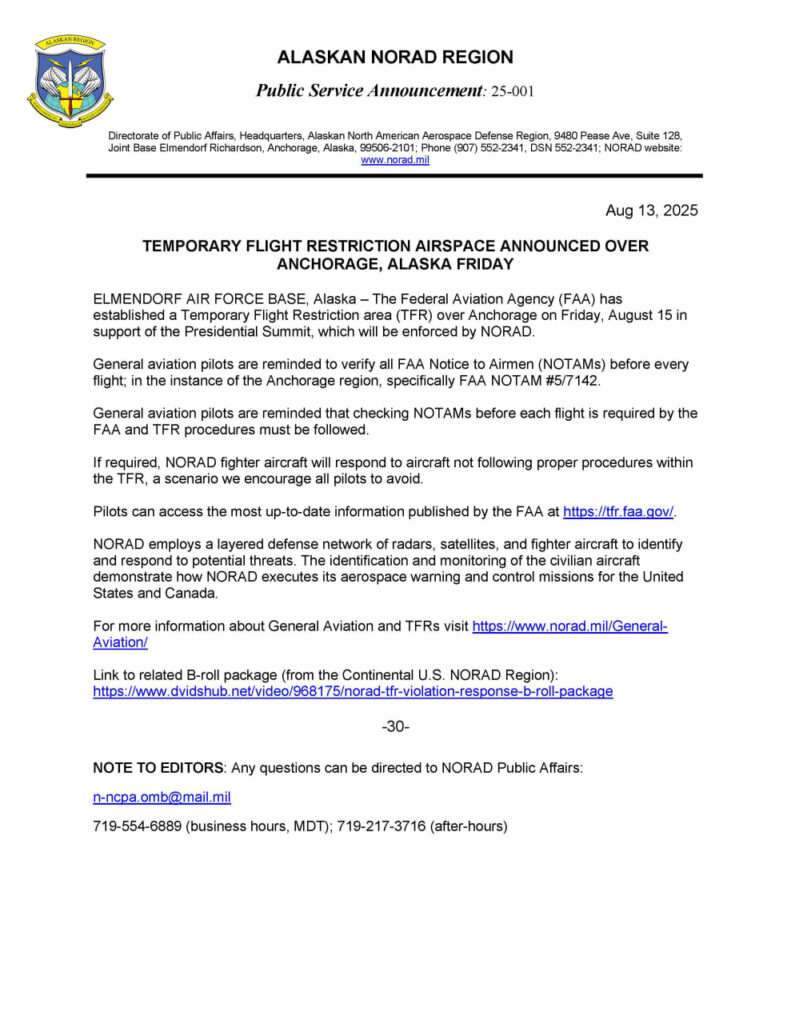 ALASKAN REGION

ALASKAN NORAD REGION

Public Service Announcement: 25-001

Directorate of Public Affairs, Headquarters, Alaskan North American Aerospace Defense Region, 9480 Pease Ave, Suite 128, Joint Base Elmendorf Richardson, Anchorage, Alaska, 99506-2101; Phone (907) 552-2341, DSN 552-2341; NORAD website: www.norad.mil

Aug 13, 2025

TEMPORARY FLIGHT RESTRICTION AIRSPACE ANNOUNCED OVER ANCHORAGE, ALASKA FRIDAY

ELMENDORF AIR FORCE BASE, Alaska – The Federal Aviation Agency (FAA) has established a Temporary Flight Restriction area (TFR) over Anchorage on Friday, August 15 in support of the Presidential Summit, which will be enforced by NORAD.

General aviation pilots are reminded to verify all FAA Notice to Airmen (NOTAMs) before every flight; in the instance of the Anchorage region, specifically FAA NOTAM #5/7142.

General aviation pilots are reminded that checking NOTAMs before each flight is required by the FAA and TFR procedures must be followed.

If required, NORAD fighter aircraft will respond to aircraft not following proper procedures within the TFR, a scenario we encourage all pilots to avoid.

Pilots can access the most up-to-date information published by the FAA at https://tfr.faa.gov/.

NORAD employs a layered defense network of radars, satellites, and fighter aircraft to identify and respond to potential threats. The identification and monitoring of the civilian aircraft demonstrate how NORAD executes its aerospace warning and control missions for the United States and Canada.

For more information about General Aviation and TFRs visit https://www.norad.mil/General-Aviation/

Link to related B-roll package (from the Continental U.S. NORAD Region): https://www.dvidshub.net/video/968175/norad-tfr-violation-response-b-roll-package

-30-

NOTE TO EDITORS: Any questions can be directed to NORAD Public Affairs:

n-ncpa.omb@mail.mil

719-554-6889 (business hours, MDT); 719-217-3716 (after-hours)